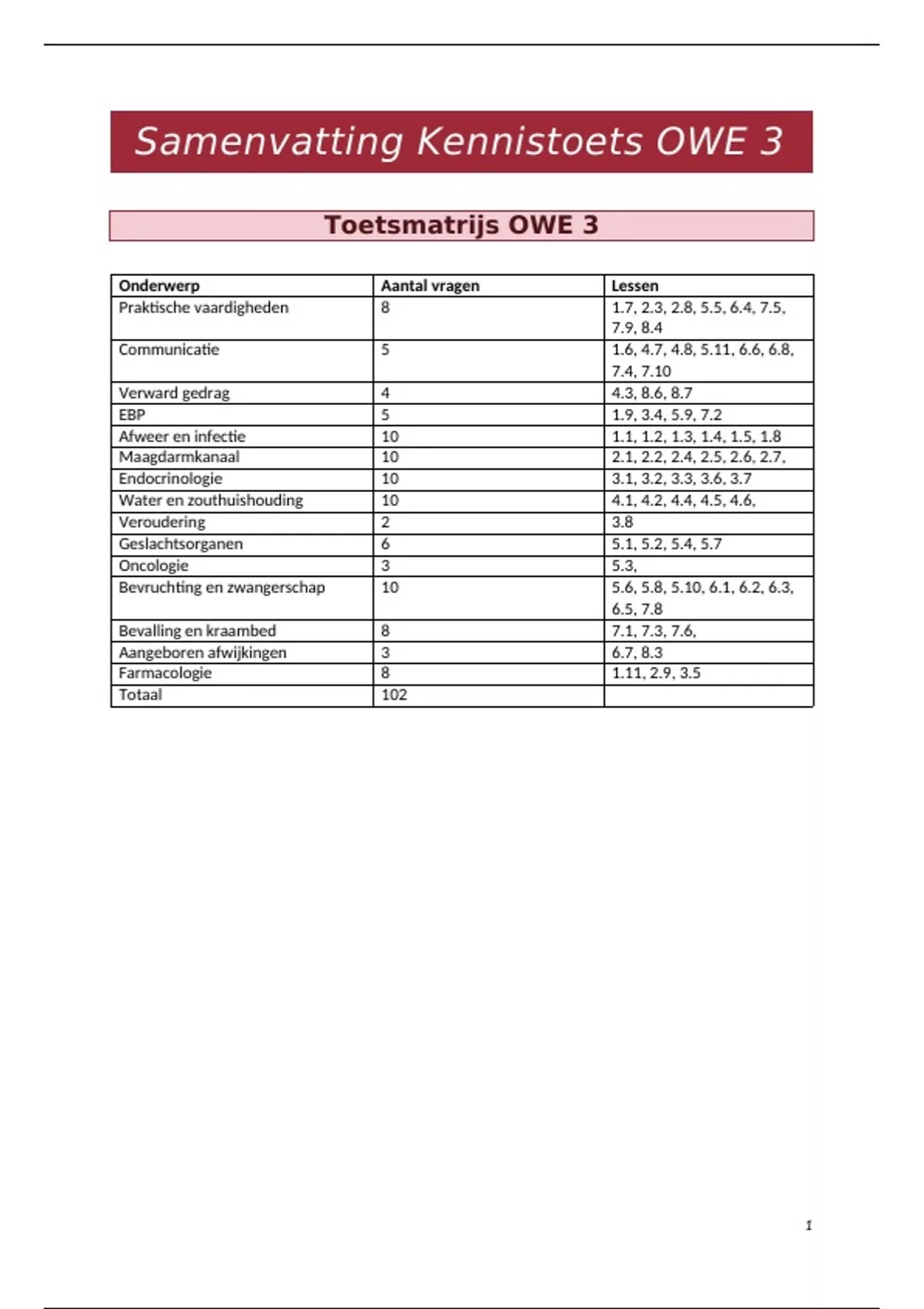 Samenvatting Kennistoets OWE 3

Toetsmatrijs OWE 3

| Onderwerp | Aantal vragen | Lessen |
|---|---|---|
| Praktische vaardigheden | 8 | 1.7, 2.3, 2.8, 5.5, 6.4, 7.5, 7.9, 8.4 |
| Communicatie | 5 | 1.6, 4.7, 4.8, 5.11, 6.6, 6.8, 7.4, 7.10 |
| Verward gedrag | 4 | 4.3, 8.6, 8.7 |
| EBP | 5 | 1.9, 3.4, 5.9, 7.2 |
| Afweer en infectie | 10 | 1.1, 1.2, 1.3, 1.4, 1.5, 1.8 |
| Maagdarmkanaal | 10 | 2.1, 2.2, 2.4, 2.5, 2.6, 2.7, |
| Endocrinologie | 10 | 3.1, 3.2, 3.3, 3.6, 3.7 |
| Water en zouthuishouding | 10 | 4.1, 4.2, 4.4, 4.5, 4.6, |
| Veroudering | 2 | 3.8 |
| Geslachtsorganen | 6 | 5.1, 5.2, 5.4, 5.7 |
| Oncologie | 3 | 5.3, |
| Bevruchting en zwangerschap | 10 | 5.6, 5.8, 5.10, 6.1, 6.2, 6.3, 6.5, 7.8 |
| Bevalling en kraambed | 8 | 7.1, 7.3, 7.6, |
| Aangeboren afwijkingen | 3 | 6.7, 8.3 |
| Farmacologie | 8 | 1.11, 2.9, 3.5 |
| Totaal | 102 | |

1